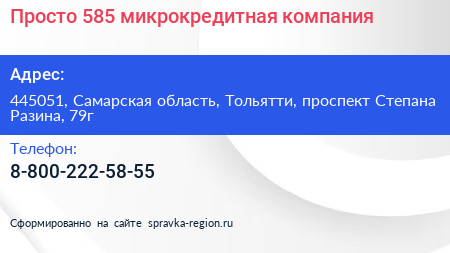 Просто 585 микрокредитная компания

Адрес:

445051, Самарская область, Тольятти, проспект Степана Разина, 79г

Телефон:

8-800-222-58-55

Сформированно на сайте spravka-region.ru